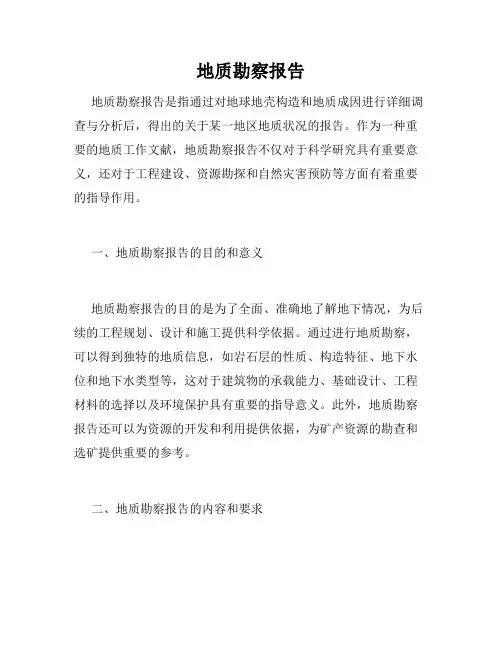 地质勘察报告

地质勘察报告是指通过对地球地壳构造和地质成因进行详细调查与分析后，得出的关于某一地区地质状况的报告。作为一种重要的地质工作文献，地质勘察报告不仅对于科学研究具有重要意义，还对于工程建设、资源勘探和自然灾害预防等方面有着重要的指导作用。

一、地质勘察报告的目的和意义

地质勘察报告的目的是为了全面、准确地了解地下情况，为后续的工程规划、设计和施工提供科学依据。通过进行地质勘察，可以得到独特的地质信息，如岩石层的性质、构造特征、地下水位和地下水类型等，这对于建筑物的承载能力、基础设计、工程材料的选择以及环境保护具有重要的指导意义。此外，地质勘察报告还可以为资源的开发和利用提供依据，为矿产资源的勘查和选矿提供重要的参考。

二、地质勘察报告的内容和要求